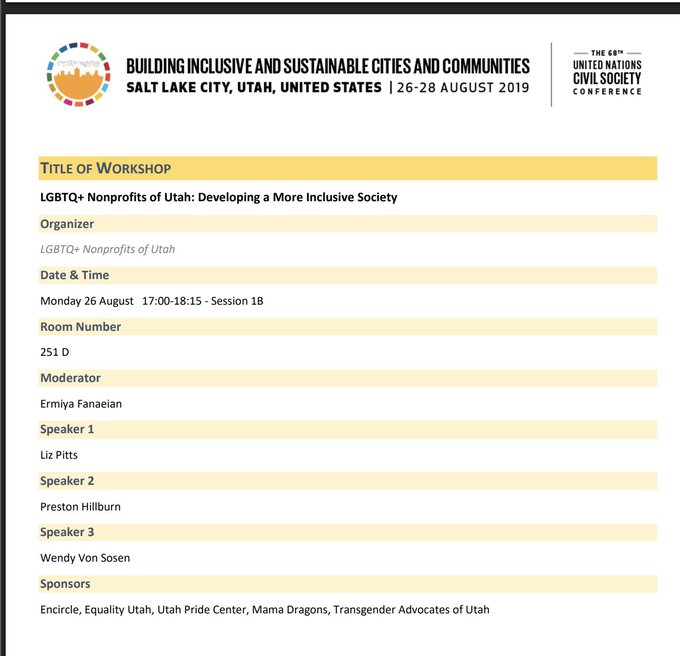 BUILDING INCLUSIVE AND SUSTAINABLE CITIES AND COMMUNITIES
SALT LAKE CITY, UTAH, UNITED STATES | 26-28 AUGUST 2019

THE 68TH UNITED NATIONS CIVIL SOCIETY CONFERENCE

TITLE OF WORKSHOP

LGBTQ+ Nonprofits of Utah: Developing a More Inclusive Society

Organizer

LGBTQ+ Nonprofits of Utah

Date & Time

Monday 26 August 17:00-18:15 - Session 1B

Room Number

251 D

Moderator

Ermiya Fanaeian

Speaker 1

Liz Pitts

Speaker 2

Preston Hillburn

Speaker 3

Wendy Von Sosen

Sponsors

Encircle, Equality Utah, Utah Pride Center, Mama Dragons, Transgender Advocates of Utah